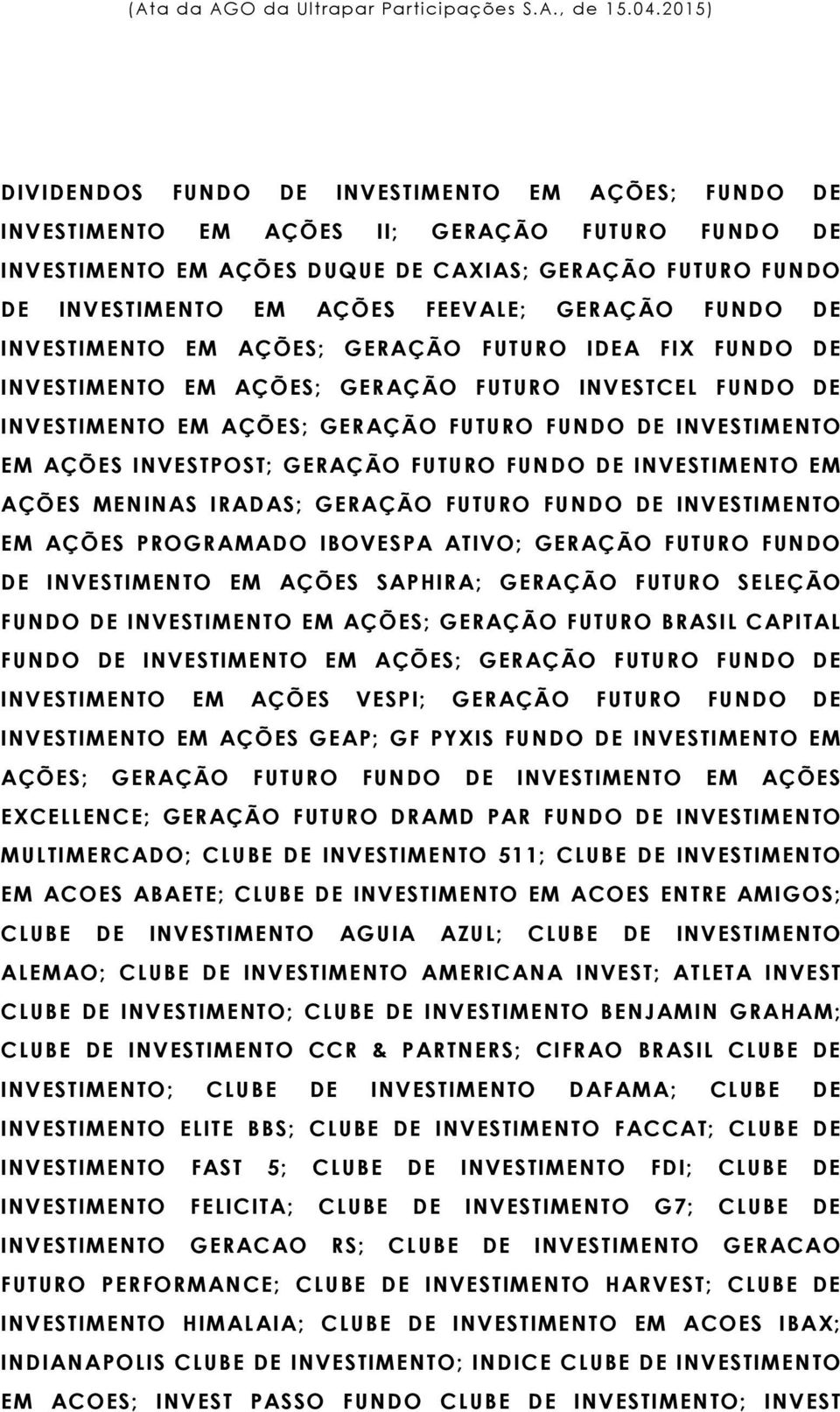 (Ata da AGO da Ultrapar Participações S.A., de 15.04.2015)

DIVIDENDOS FUNDO DE INVESTIMENTO EM AÇÕES; FUNDO DE INVESTIMENTO EM AÇÕES II; GERAÇÃO FUTURO FUNDO DE INVESTIMENTO EM AÇÕES DUQUE DE CAXIAS; GERAÇÃO FUTURO FUNDO DE INVESTIMENTO EM AÇÕES FEEVALE; GERAÇÃO FUNDO DE INVESTIMENTO EM AÇÕES; GERAÇÃO FUTURO IDEA FIX FUNDO DE INVESTIMENTO EM AÇÕES; GERAÇÃO FUTURO INVESTCEL FUNDO DE INVESTIMENTO EM AÇÕES; GERAÇÃO FUTURO FUNDO DE INVESTIMENTO EM AÇÕES INVESTPOST; GERAÇÃO FUTURO FUNDO DE INVESTIMENTO EM AÇÕES MENINAS IRADAS; GERAÇÃO FUTURO FUNDO DE INVESTIMENTO EM AÇÕES PROGRAMADO IBOVESPA ATIVO; GERAÇÃO FUTURO FUNDO DE INVESTIMENTO EM AÇÕES SAPHIRA; GERAÇÃO FUTURO SELEÇÃO FUNDO DE INVESTIMENTO EM AÇÕES; GERAÇÃO FUTURO BRASIL CAPITAL FUNDO DE INVESTIMENTO EM AÇÕES; GERAÇÃO FUTURO FUNDO DE INVESTIMENTO EM AÇÕES VESPI; GERAÇÃO FUTURO FUNDO DE INVESTIMENTO EM AÇÕES GEAP; GF PYXIS FUNDO DE INVESTIMENTO EM AÇÕES; GERAÇÃO FUTURO FUNDO DE INVESTIMENTO EM AÇÕES EXCELLENCE; GERAÇÃO FUTURO DRAMD PAR FUNDO DE INVESTIMENTO MULTIMERCADO; CLUBE DE INVESTIMENTO 511; CLUBE DE INVESTIMENTO EM ACOES ABAETE; CLUBE DE INVESTIMENTO EM ACOES ENTRE AMIGOS; CLUBE DE INVESTIMENTO AGUIA AZUL; CLUBE DE INVESTIMENTO ALEMAO; CLUBE DE INVESTIMENTO AMERICANA INVEST; ATLETA INVEST CLUBE DE INVESTIMENTO; CLUBE DE INVESTIMENTO BENJAMIN GRAHAM; CLUBE DE INVESTIMENTO CCR & PARTNERS; CIFRAO BRASIL CLUBE DE INVESTIMENTO; CLUBE DE INVESTIMENTO DAFAMA; CLUBE DE INVESTIMENTO ELITE BBS; CLUBE DE INVESTIMENTO FACCAT; CLUBE DE INVESTIMENTO FAST 5; CLUBE DE INVESTIMENTO FDI; CLUBE DE INVESTIMENTO FELICITA; CLUBE DE INVESTIMENTO G7; CLUBE DE INVESTIMENTO GERACAO RS; CLUBE DE INVESTIMENTO GERACAO FUTURO PERFORMANCE; CLUBE DE INVESTIMENTO HARVEST; CLUBE DE INVESTIMENTO HIMALAIA; CLUBE DE INVESTIMENTO EM ACOES IBAX; INDIANAPOLIS CLUBE DE INVESTIMENTO; INDICE CLUBE DE INVESTIMENTO EM ACOES; INVEST PASSO FUNDO CLUBE DE INVESTIMENTO; INVEST